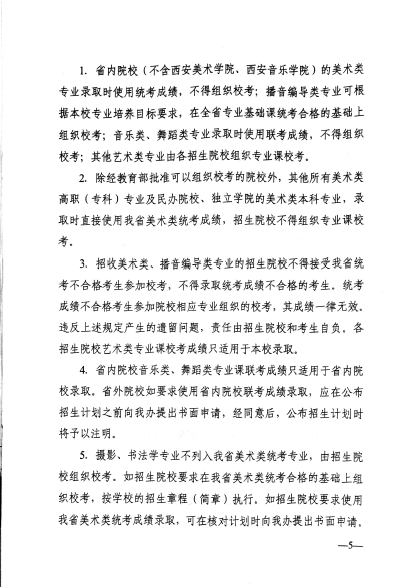 1. 省内院校（不含西安美术学院、西安音乐学院）的美术类专业录取时使用统考成绩，不得组织校考；播音编导类专业可根据本校专业培养目标要求，在全省专业基础课统考合格的基础上组织校考；音乐类、舞蹈类专业录取时使用联考成绩，不得组织校考；其他艺术类专业由各招生院校组织专业课校考。

2. 除经教育部批准可以组织校考的院校外，其他所有美术类高职（专科）专业及民办院校、独立学院的美术类本科专业，录取时直接使用我省美术类统考成绩，招生院校不得组织专业课校考。

3. 招收美术类、播音编导类专业的招生院校不得接受我省统考不合格考生参加校考，不得录取统考成绩不合格的考生。统考成绩不合格考生参加院校相应专业组织的校考，其成绩一律无效。违反上述规定产生的遗留问题，责任由招生院校和考生自负。各招生院校艺术类专业课校考成绩只适用于本校录取。

4. 省内院校音乐类、舞蹈类专业课联考成绩只适用于省内院校录取。省外院校如要求使用省内院校联考成绩录取，应在公布招生计划之前向我办提出书面申请，经同意后，公布招生计划时将予以注明。

5. 摄影、书法学专业不列入我省美术类统考专业，由招生院校组织校考。如招生院校要求在我省美术类统考合格的基础上组织校考，按学校的招生章程（简章）执行。如招生院校要求使用我省美术类统考成绩录取，可在核对计划时向我办提出书面申请。

—5—